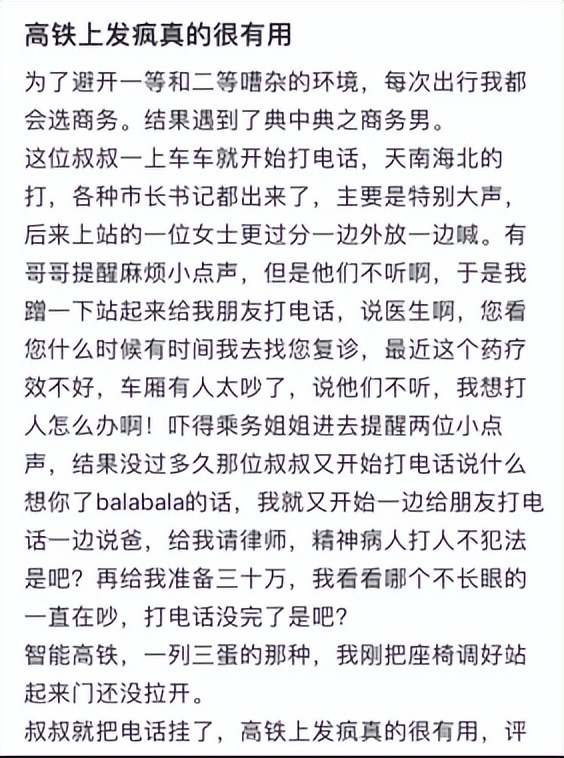 高铁上发疯真的很有用

为了避开一等和二等嘈杂的环境，每次出行我都会选商务。结果遇到了典中典之商务男。

这位叔叔一上车车就开始打电话，天南海北的打，各种市长书记都出来了，主要是特别大声，后来上站的一位女士更过分一边外放一边喊。有哥哥提醒麻烦小点声，但是他们不听啊，于是我蹭一下站起来给我朋友打电话，说医生啊，您看您什么时候有时间我去找您复诊，最近这个药疗效不好，车厢有人太吵了，说他们不听，我想打人怎么办啊！吓得乘务姐姐进去提醒两位小点声，结果没过多久那位叔叔又开始打电话说什么想你了balabala的话，我就又开始一边给朋友打电话一边说爸，给我请律师，精神病人打人不犯法是吧？再给我准备三十万，我看看哪个不长眼的一直在吵，打电话没完了是吧？

智能高铁，一列三蛋的那种，我刚把座椅调好站起来门还没拉开。

叔叔就把电话挂了，高铁上发疯真的很有用，评